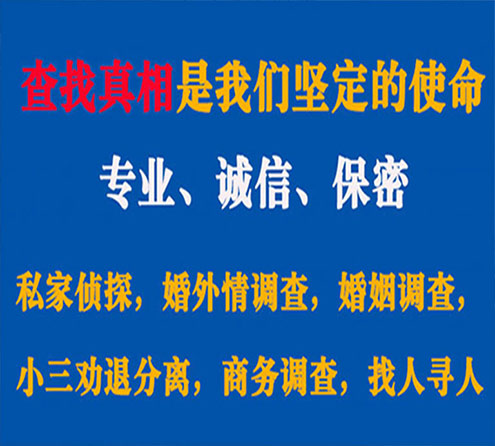 查找真相是我们坚定的使命

专业、诚信、保密

私家侦探，婚外情调查，婚姻调查，

小三劝退分离，商务调查，找人寻人